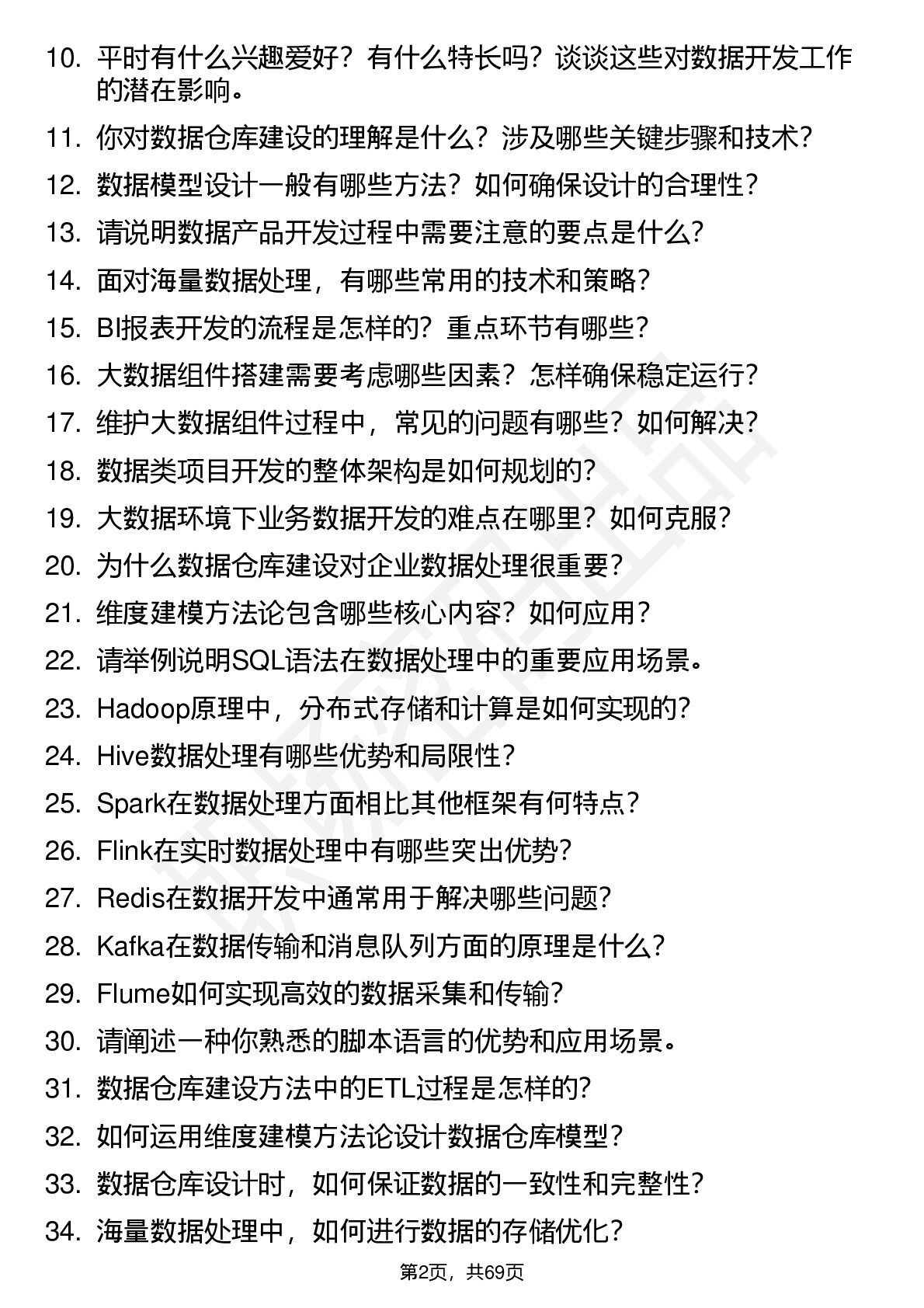 10. 平时有什么兴趣爱好？有什么特长吗？谈谈这些对数据开发工作的潜在影响。

11. 你对数据仓库建设的理解是什么？涉及哪些关键步骤和技术？

12. 数据模型设计一般有哪些方法？如何确保设计的合理性？

13. 请说明数据产品开发过程中需要注意的要点是什么？

14. 面对海量数据处理，有哪些常用的技术和策略？

15. BI报表开发的流程是怎样的？重点环节有哪些？

16. 大数据组件搭建需要考虑哪些因素？怎样确保稳定运行？

17. 维护大数据组件过程中，常见的问题有哪些？如何解决？

18. 数据类项目开发的整体架构是如何规划的？

19. 大数据环境下业务数据开发的难点在哪里？如何克服？

20. 为什么数据仓库建设对企业数据处理很重要？

21. 维度建模方法论包含哪些核心内容？如何应用？

22. 请举例说明SQL语法在数据处理中的重要应用场景。

23. Hadoop原理中，分布式存储和计算是如何实现的？

24. Hive数据处理有哪些优势和局限性？

25. Spark在数据处理方面相比其他框架有何特点？

26. Flink在实时数据处理中有哪些突出优势？

27. Redis在数据开发中通常用于解决哪些问题？

28. Kafka在数据传输和消息队列方面的原理是什么？

29. Flume如何实现高效的数据采集和传输？

30. 请阐述一种你熟悉的脚本语言的优势和应用场景。

31. 数据仓库建设方法中的ETL过程是怎样的？

32. 如何运用维度建模方法论设计数据仓库模型？

33. 数据仓库设计时，如何保证数据的一致性和完整性？

34. 海量数据处理中，如何进行数据的存储优化？

第2页，共69页